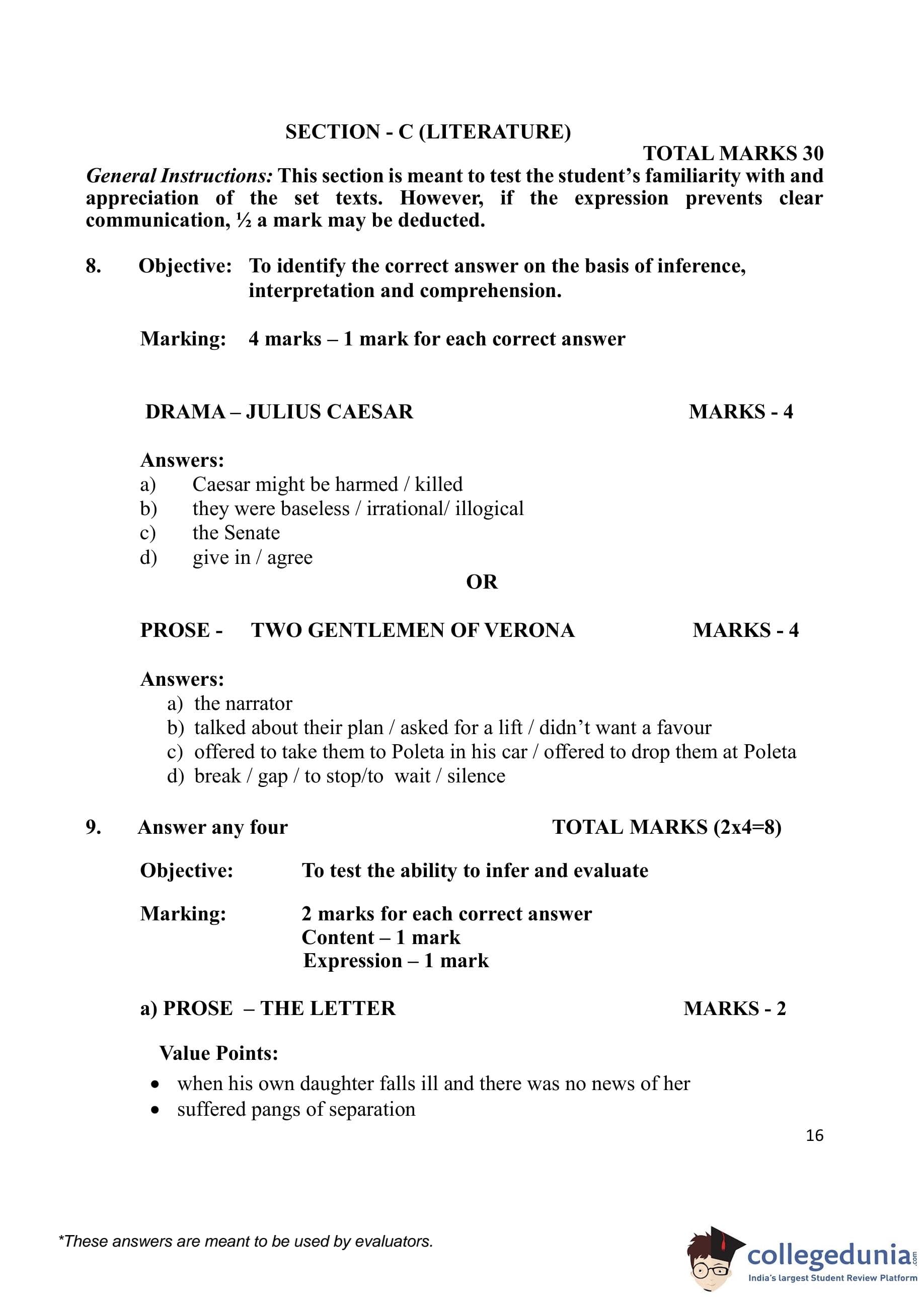 SECTION - C (LITERATURE)

TOTAL MARKS 30

General Instructions: This section is meant to test the student's familiarity with and appreciation of the set texts. However, if the expression prevents clear communication, ½ a mark may be deducted.

8. Objective: To identify the correct answer on the basis of inference, interpretation and comprehension.

Marking: 4 marks – 1 mark for each correct answer

DRAMA – JULIUS CAESAR MARKS - 4

Answers:
a) Caesar might be harmed / killed
b) they were baseless / irrational/ illogical
c) the Senate
d) give in / agree

OR

PROSE - TWO GENTLEMEN OF VERONA MARKS - 4

Answers:
a) the narrator
b) talked about their plan / asked for a lift / didn't want a favour
c) offered to take them to Poleta in his car / offered to drop them at Poleta
d) break / gap / to stop/to wait / silence

9. Answer any four TOTAL MARKS (2x4=8)

Objective: To test the ability to infer and evaluate

Marking: 2 marks for each correct answer
Content – 1 mark
Expression – 1 mark

a) PROSE – THE LETTER MARKS - 2

Value Points:
• when his own daughter falls ill and there was no news of her
• suffered pangs of separation

16

*These answers are meant to be used by evaluators.

collegedunia.com
India's largest Student Review Platform